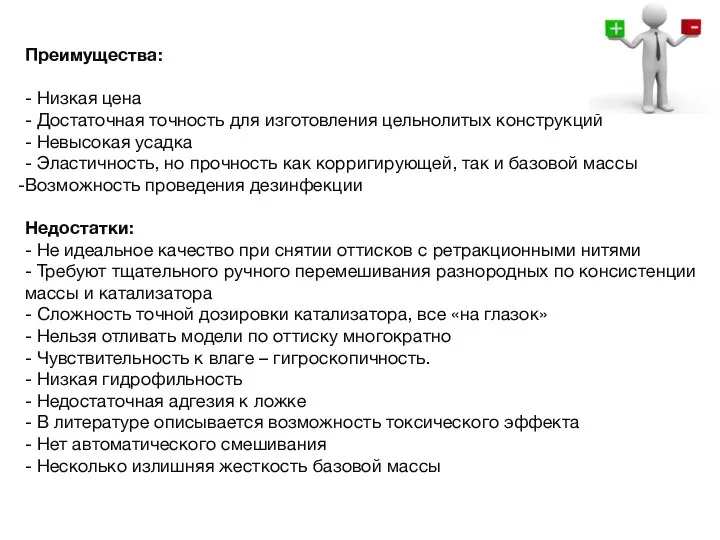 + -

Преимущества:

- Низкая цена
- Достаточная точность для изготовления цельнолитых конструкций
- Невысокая усадка
- Эластичность, но прочность как корригирующей, так и базовой массы
-Возможность проведения дезинфекции

Недостатки:
- Не идеальное качество при снятии оттисков с ретракционными нитями
- Требуют тщательного ручного перемешивания разнородных по консистенции массы и катализатора
- Сложность точной дозировки катализатора, все «на глазок»
- Нельзя отливать модели по оттиску многократно
- Чувствительность к влаге – гигроскопичность.
- Низкая гидрофильность
- Недостаточная адгезия к ложке
- В литературе описывается возможность токсического эффекта
- Нет автоматического смешивания
- Несколько излишняя жесткость базовой массы